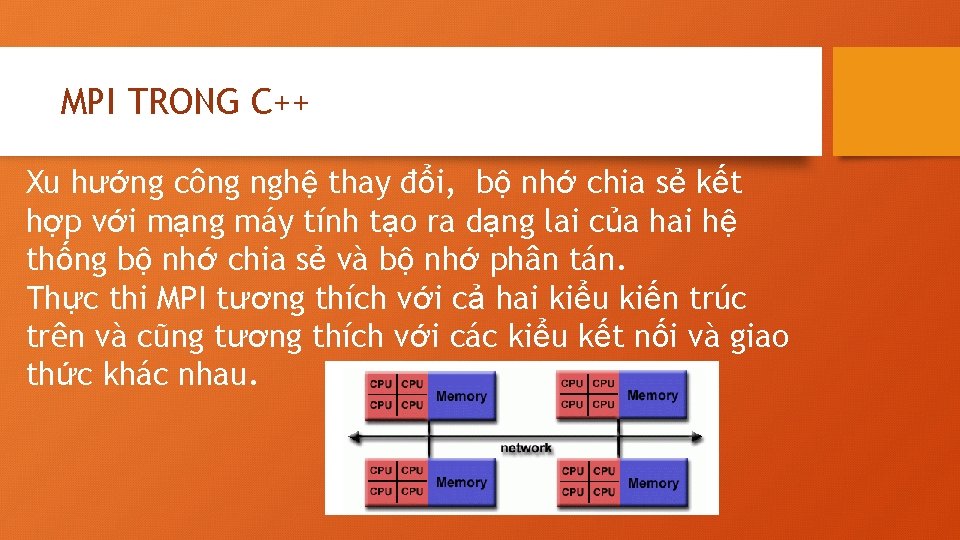 MPI TRONG C++

Xu hướng công nghệ thay đổi, bộ nhớ chia sẻ kết hợp với mạng máy tính tạo ra dạng lai của hai hệ thống bộ nhớ chia sẻ và bộ nhớ phân tán.
Thực thi MPI tương thích với cả hai kiểu kiến trúc trên và cũng tương thích với các kiểu kết nối và giao thức khác nhau.

CPU CPU
CPU CPU
Memory

CPU CPU
CPU CPU
Memory

network

CPU CPU
CPU CPU
Memory

CPU CPU
CPU CPU
Memory